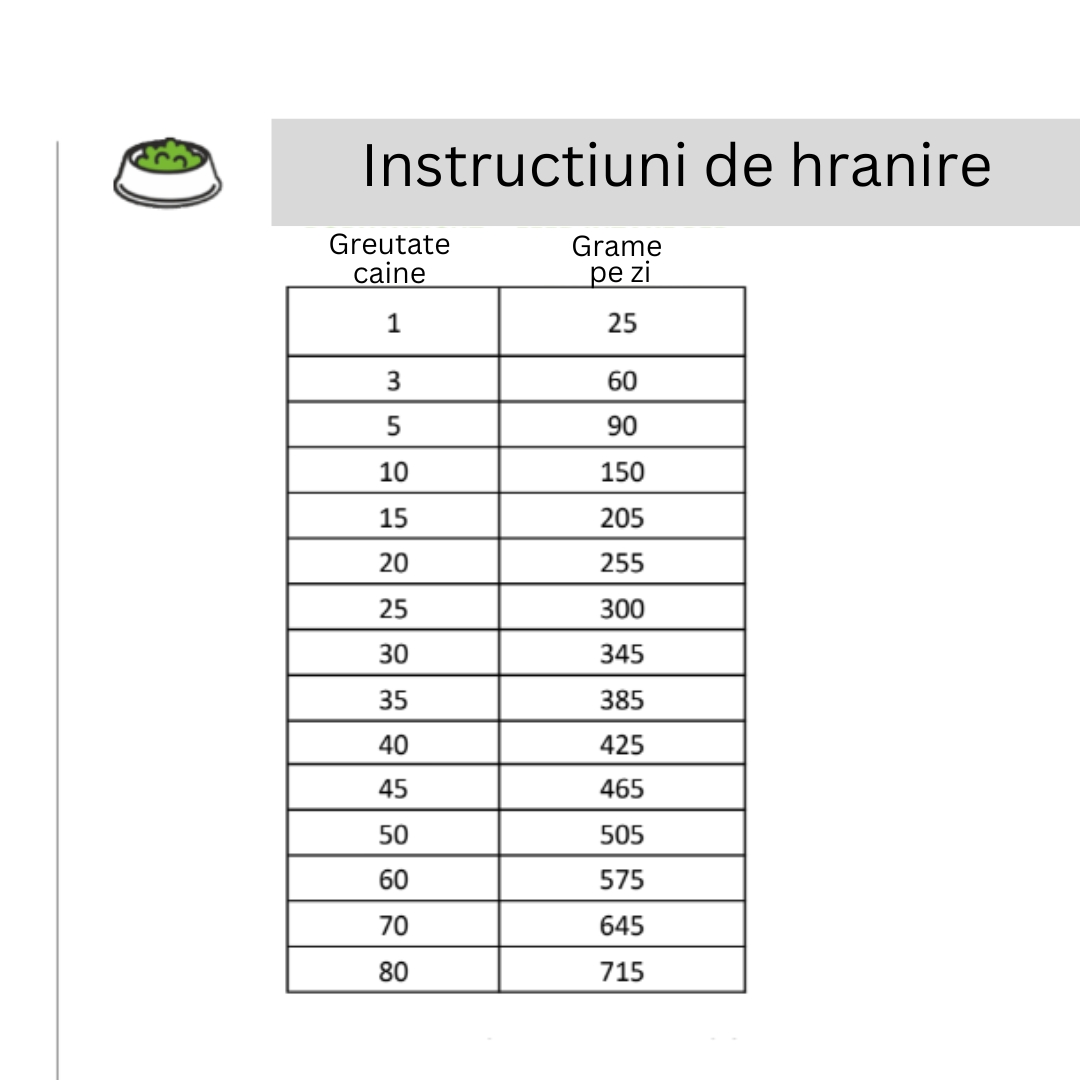 Instructiuni de hranire

| Greutate caine | Grame pe zi |
|---|---|
| 1 | 25 |
| 3 | 60 |
| 5 | 90 |
| 10 | 150 |
| 15 | 205 |
| 20 | 255 |
| 25 | 300 |
| 30 | 345 |
| 35 | 385 |
| 40 | 425 |
| 45 | 465 |
| 50 | 505 |
| 60 | 575 |
| 70 | 645 |
| 80 | 715 |